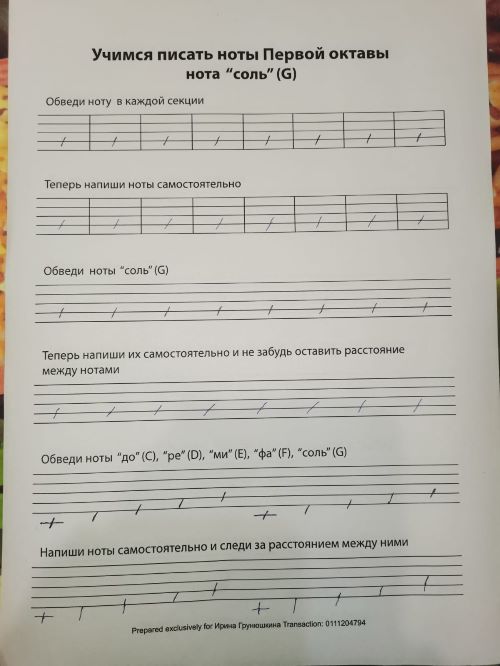 Учимся писать ноты Первой октавы
нота "соль" (G)

Обведи ноту в каждой секции

Теперь напиши ноты самостоятельно

Обведи ноты "соль" (G)

Теперь напиши их самостоятельно и не забудь оставить расстояние между нотами

Обведи ноты "до" (C), "ре" (D), "ми" (E), "фа" (F), "соль" (G)

Напиши ноты самостоятельно и следи за расстоянием между ними

Prepared exclusively for Ирина Грунюшкина Transaction: 0111204794